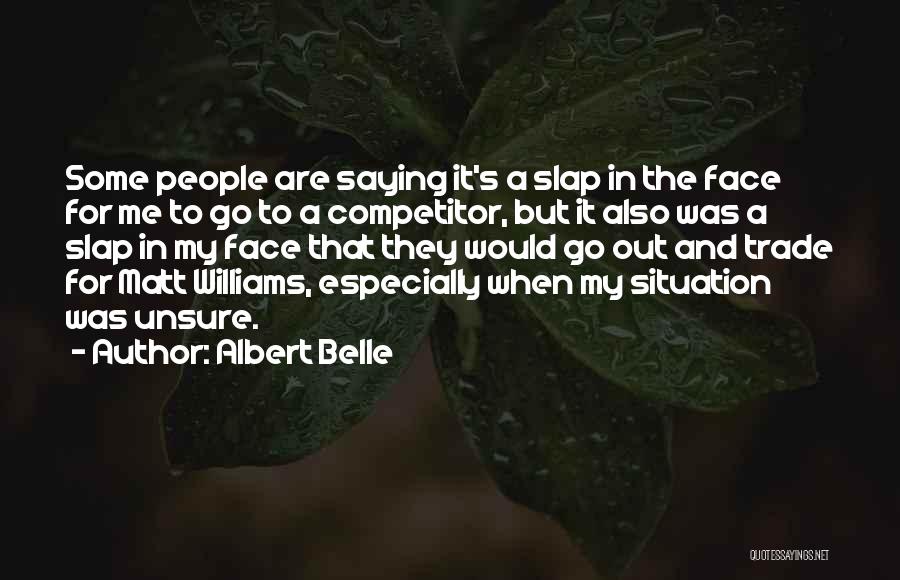 Some people are saying it's a slap in the face for me to go to a competitor, but it also was a slap in my face that they would go out and trade for Matt Williams, especially when my situation was unsure.

- Author: Albert Belle

QUOTESSAYINGS.NET